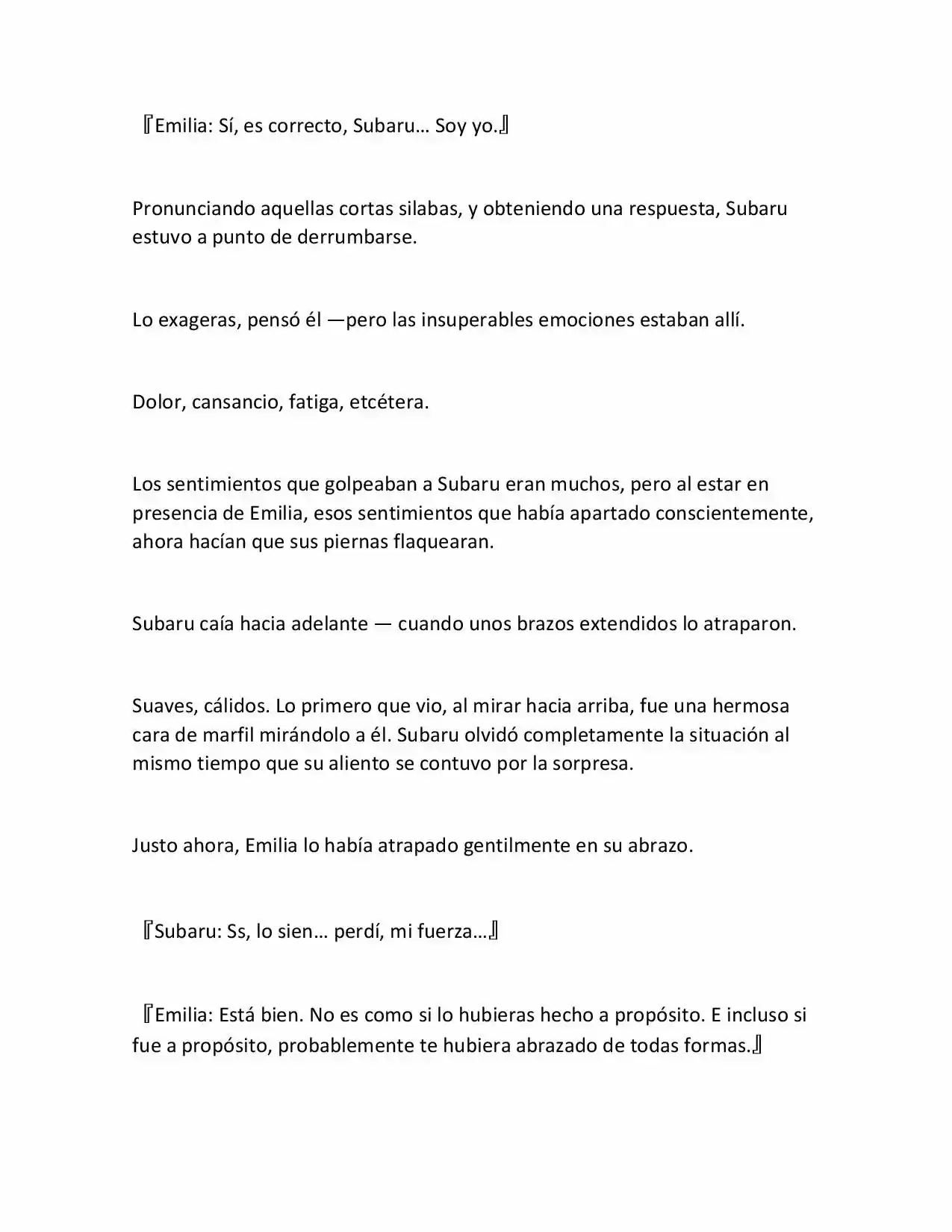 『Emilia: Sí, es correcto, Subaru… Soy yo.』

Pronunciando aquellas cortas silabas, y obteniendo una respuesta, Subaru estuvo a punto de derrumbarse.

Lo exageras, pensó él —pero las insuperables emociones estaban allí.

Dolor, cansancio, fatiga, etcétera.

Los sentimientos que golpeaban a Subaru eran muchos, pero al estar en presencia de Emilia, esos sentimientos que había apartado conscientemente, ahora hacían que sus piernas flaquearan.

Subaru caía hacia adelante — cuando unos brazos extendidos lo atraparon.

Suaves, cálidos. Lo primero que vio, al mirar hacia arriba, fue una hermosa cara de marfil mirándolo a él. Subaru olvidó completamente la situación al mismo tiempo que su aliento se contuvo por la sorpresa.

Justo ahora, Emilia lo había atrapado gentilmente en su abrazo.

『Subaru: Ss, lo sien… perdí, mi fuerza…』

『Emilia: Está bien. No es como si lo hubieras hecho a propósito. E incluso si fue a propósito, probablemente te hubiera abrazado de todas formas.』